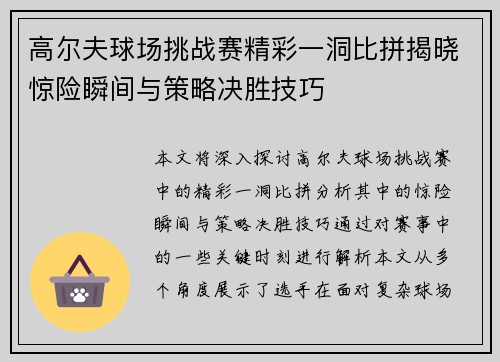 高尔夫球场挑战赛精彩一洞比拼揭晓惊险瞬间与策略决胜技巧

本文将深入探讨高尔夫球场挑战赛中的精彩一洞比拼分析其中的惊险瞬间与策略决胜技巧通过对赛事中的一些关键时刻进行解析本文从多个角度展示了选手在面对复杂球场